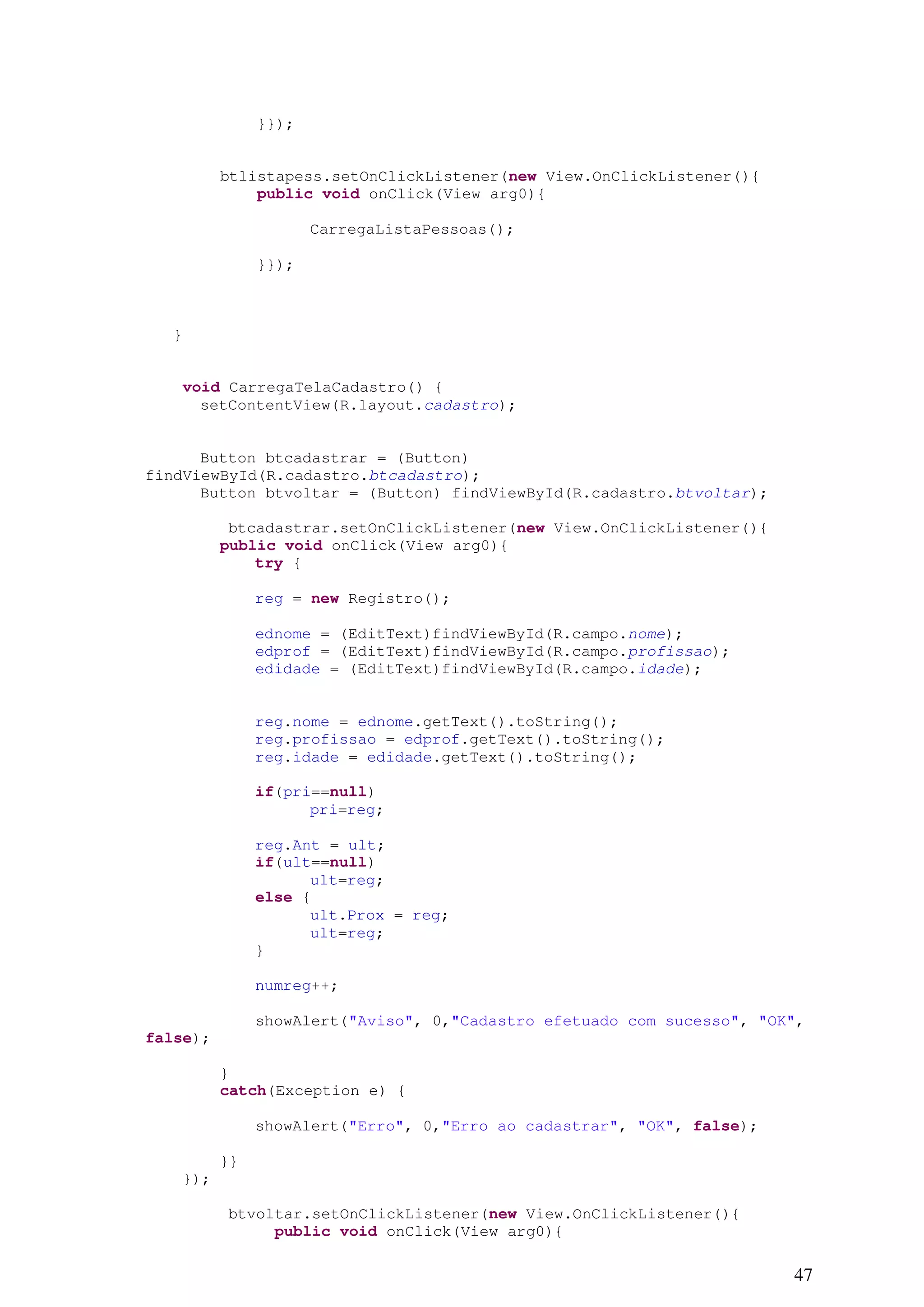 }});

btlistapess.setOnClickListener(new View.OnClickListener(){
public void onClick(View arg0){

CarregaListaPessoas();

}});

}

void CarregaTelaCadastro() {
setContentView(R.layout.cadastro);

Button btcadastrar = (Button) findViewById(R.cadastro.btcadastro);
Button btvoltar = (Button) findViewById(R.cadastro.btvoltar);

btcadastrar.setOnClickListener(new View.OnClickListener(){
public void onClick(View arg0){
try {

reg = new Registro();

ednome = (EditText)findViewById(R.campo.nome);
edprof = (EditText)findViewById(R.campo.profissao);
edidade = (EditText)findViewById(R.campo.idade);

reg.nome = ednome.getText().toString();
reg.profissao = edprof.getText().toString();
reg.idade = edidade.getText().toString();

if(pri==null)
pri=reg;

reg.Ant = ult;
if(ult==null)
ult=reg;
else {
ult.Prox = reg;
ult=reg;
}

numreg++;

showAlert("Aviso", 0,"Cadastro efetuado com sucesso", "OK", false);

}
catch(Exception e) {

showAlert("Erro", 0,"Erro ao cadastrar", "OK", false);

}}
});

btvoltar.setOnClickListener(new View.OnClickListener(){
public void onClick(View arg0){

47